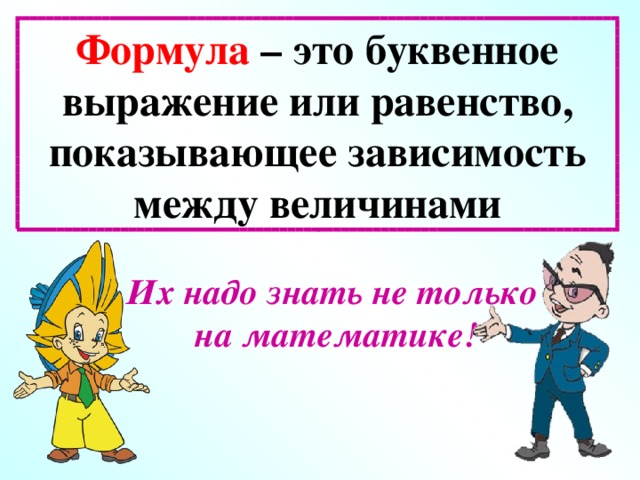 Формула – это буквенное выражение или равенство, показывающее зависимость между величинами

Их надо знать не только на математике!